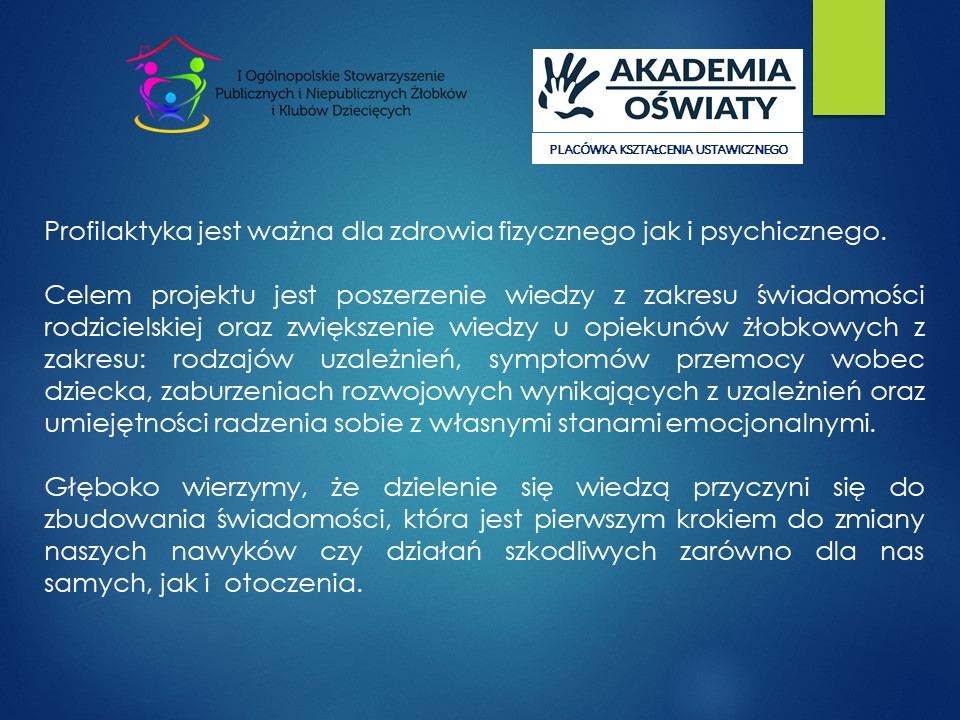 I Ogólnopolskie Stowarzyszenie Publicznych i Niepublicznych Żłobków i Klubów Dziecięcych

AKADEMIA OŚWIATY

PLACÓWKA KSZTAŁCENIA USTAWICZNEGO

Profilaktyka jest ważna dla zdrowia fizycznego jak i psychicznego.

Celem projektu jest poszerzenie wiedzy z zakresu świadomości rodzicielskiej oraz zwiększenie wiedzy u opiekunów żłobkowych z zakresu: rodzajów uzależnień, symptomów przemocy wobec dziecka, zaburzeniach rozwojowych wynikających z uzależnień oraz umiejętności radzenia sobie z własnymi stanami emocjonalnymi.

Głęboko wierzymy, że dzielenie się wiedzą przyczyni się do zbudowania świadomości, która jest pierwszym krokiem do zmiany naszych nawyków czy działań szkodliwych zarówno dla nas samych, jak i otoczenia.